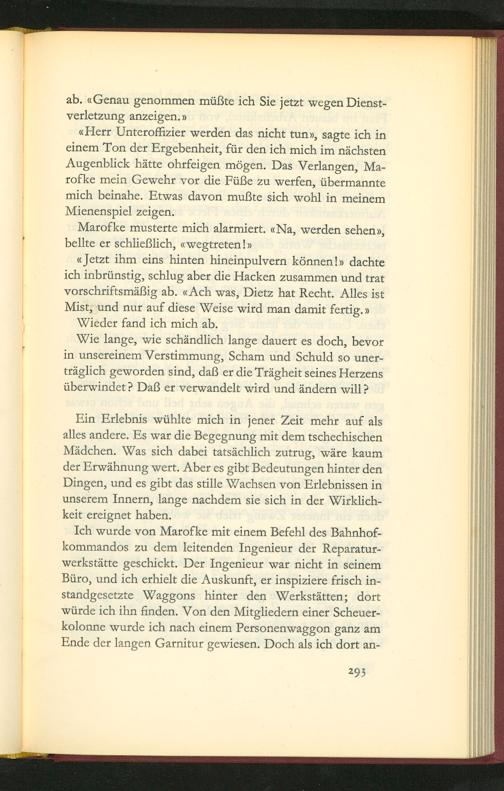 ab. «Genau genommen müßte ich Sie jetzt wegen Dienstverletzung anzeigen.»

«Herr Unteroffizier werden das nicht tun», sagte ich in einem Ton der Ergebenheit, für den ich mich im nächsten Augenblick hätte ohrfeigen mögen. Das Verlangen, Marofke mein Gewehr vor die Füße zu werfen, übermannte mich beinahe. Etwas davon mußte sich wohl in meinem Mienenspiel zeigen.

Marofke musterte mich alarmiert. «Na, werden sehen», bellte er schließlich, «wegtreten!»

«Jetzt ihm eins hinten hineinpulvern können!» dachte ich inbrünstig, schlug aber die Hacken zusammen und trat vorschriftsmäßig ab. «Ach was, Dietz hat Recht. Alles ist Mist, und nur auf diese Weise wird man damit fertig.»

Wieder fand ich mich ab.

Wie lange, wie schändlich lange dauert es doch, bevor in unsereinem Verstimmung, Scham und Schuld so unerträglich geworden sind, daß er die Trägheit seines Herzens überwindet? Daß er verwandelt wird und ändern will?

Ein Erlebnis wühlte mich in jener Zeit mehr auf als alles andere. Es war die Begegnung mit dem tschechischen Mädchen. Was sich dabei tatsächlich zutrug, wäre kaum der Erwähnung wert. Aber es gibt Bedeutungen hinter den Dingen, und es gibt das stille Wachsen von Erlebnissen in unserem Innern, lange nachdem sie sich in der Wirklichkeit ereignet haben.

Ich wurde von Marofke mit einem Befehl des Bahnhofkommandos zu dem leitenden Ingenieur der Reparaturwerkstätte geschickt. Der Ingenieur war nicht in seinem Büro, und ich erhielt die Auskunft, er inspiziere frisch instandgesetzte Waggons hinter den Werkstätten; dort würde ich ihn finden. Von den Mitgliedern einer Scheuerkolonne wurde ich nach einem Personenwaggon ganz am Ende der langen Garnitur gewiesen. Doch als ich dort an-

293